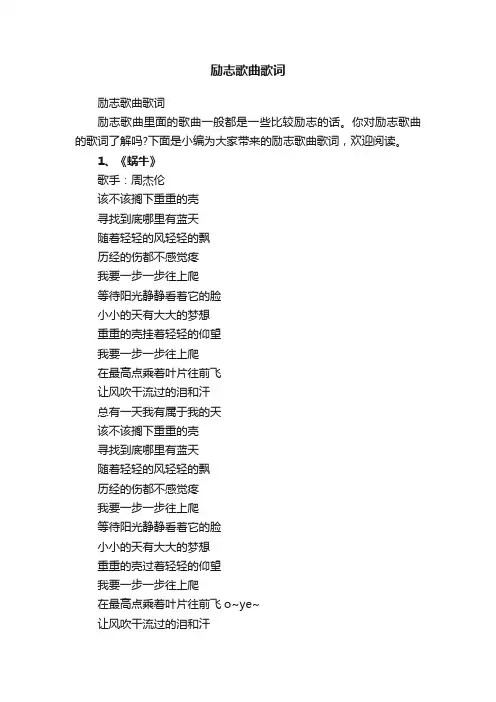 励志歌曲歌词

励志歌曲歌词

励志歌曲里面的歌曲一般都是一些比较励志的话。你对励志歌曲的歌词了解吗?下面是小编为大家带来的励志歌曲歌词，欢迎阅读。

1、《蜗牛》

歌手：周杰伦

该不该搁下重重的壳
寻找到底哪里有蓝天
随着轻轻的风轻轻的飘
历经的伤都不感觉疼
我要一步一步往上爬
等待阳光静静看着它的脸
小小的天有大大的梦想
重重的壳挂着轻轻的仰望
我要一步一步往上爬
在最高点乘着叶片往前飞
让风吹干流过的泪和汗
总有一天我有属于我的天
该不该搁下重重的壳
寻找到底哪里有蓝天
随着轻轻的风轻轻的飘
历经的伤都不感觉疼
我要一步一步往上爬
等待阳光静静看着它的脸
小小的天有大大的梦想
重重的壳过着轻轻的仰望
我要一步一步往上爬
在最高点乘着叶片往前飞 o~ye~
让风吹干流过的泪和汗